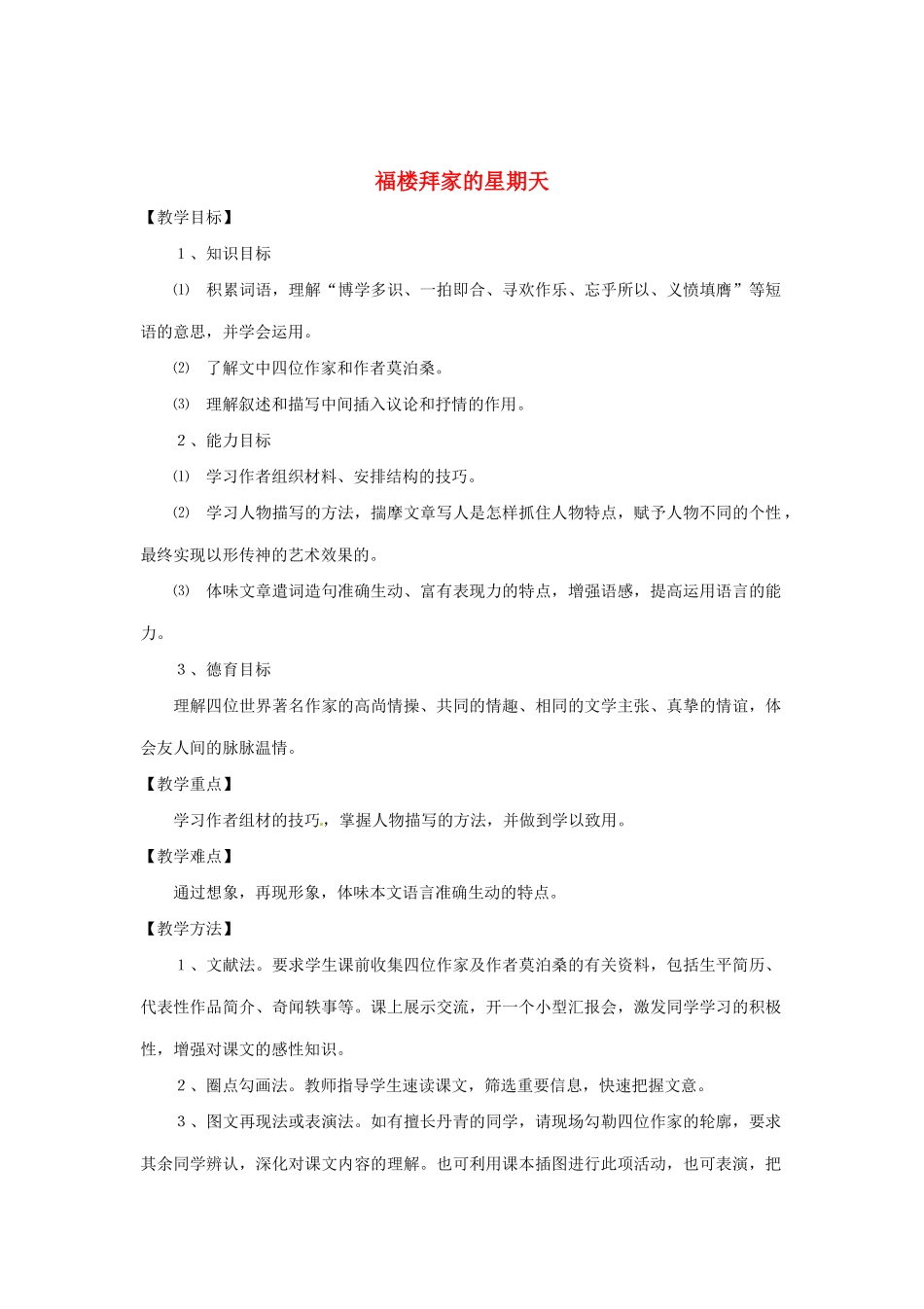 福楼拜家的星期天

【教学目标】

1、知识目标

⑴ 积累词语，理解“博学多识、一拍即合、寻欢作乐、忘乎所以、义愤填膺”等短语的意思，并学会运用。

⑵ 了解文中四位作家和作者莫泊桑。

⑶ 理解叙述和描写中间插入议论和抒情的作用。

2、能力目标

⑴ 学习作者组织材料、安排结构的技巧。

⑵ 学习人物描写的方法，揣摩文章写人是怎样抓住人物特点，赋予人物不同的个性，最终实现以形传神的艺术效果的。

⑶ 体味文章遣词造句准确生动、富有表现力的特点，增强语感，提高运用语言的能力。

3、德育目标

理解四位世界著名作家的高尚情操、共同的情趣、相同的文学主张、真挚的情谊，体会友人间的脉脉温情。

【教学重点】

学习作者组材的技巧，掌握人物描写的方法，并做到学以致用。

【教学难点】

通过想象，再现形象，体味本文语言准确生动的特点。

【教学方法】

1、文献法。要求学生课前收集四位作家及作者莫泊桑的有关资料，包括生平简历、代表性作品简介、奇闻轶事等。课上展示交流，开一个小型汇报会，激发同学学习的积极性，增强对课文的感性知识。

2、圈点勾画法。教师指导学生速读课文，筛选重要信息，快速把握文意。

3、图文再现法或表演法。如有擅长丹青的同学，请现场勾勒四位作家的轮廓，要求其余同学辨认，深化对课文内容的理解。也可利用课本插图进行此项活动，也可表演，把